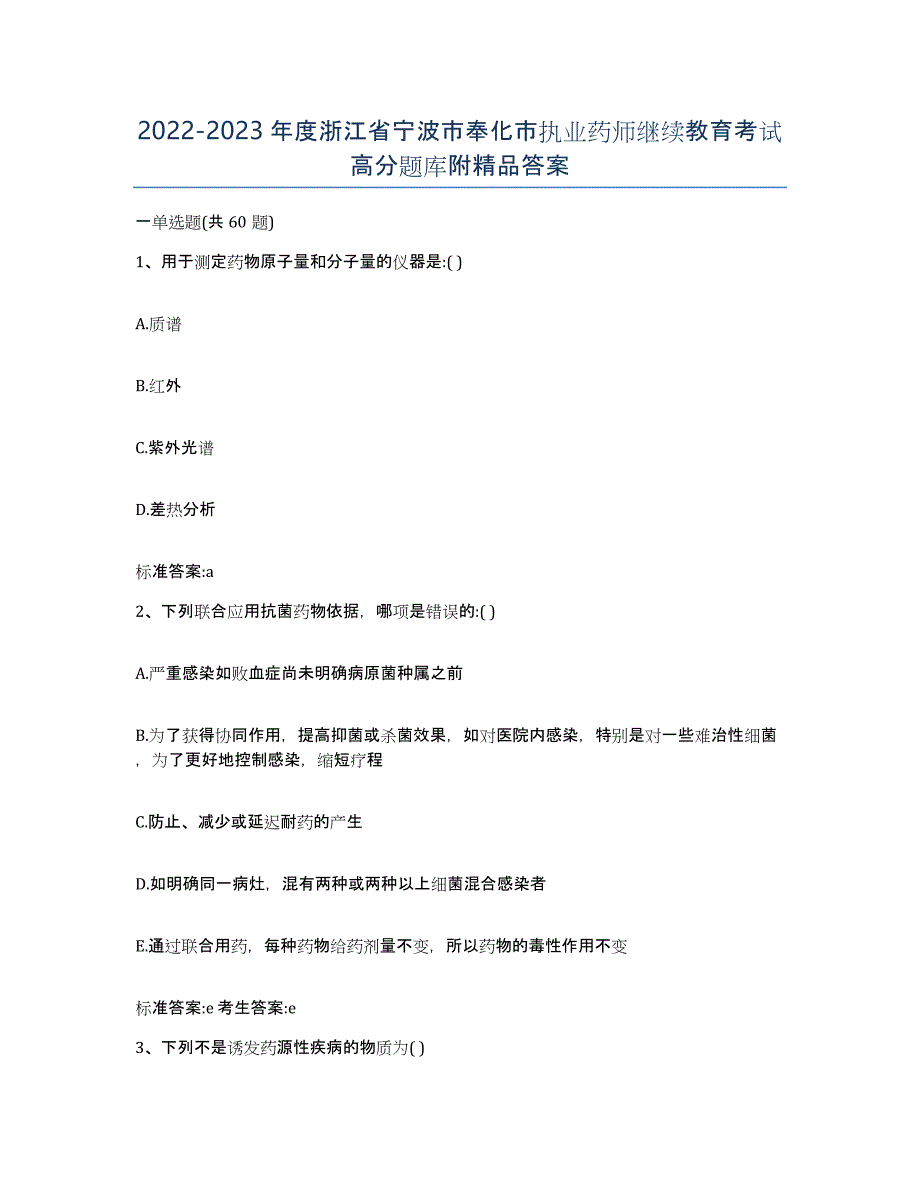 2022-2023 年度浙江省宁波市奉化市执业药师继续教育考试高分题库附精品答案

一单选题(共 60 题)

1、用于测定药物原子量和分子量的仪器是:( )

A.质谱

B.红外

C.紫外光谱

D.差热分析

标准答案:a

2、下列联合应用抗菌药物依据，哪项是错误的:( )

A.严重感染如败血症尚未明确病原菌种属之前

B.为了获得协同作用，提高抑菌或杀菌效果，如对医院内感染，特别是对一些难治性细菌，为了更好地控制感染，缩短疗程

C.防止、减少或延迟耐药的产生

D.如明确同一病灶，混有两种或两种以上细菌混合感染者

E.通过联合用药，每种药物给药剂量不变，所以药物的毒性作用不变

标准答案:e 考生答案:e

3、下列不是诱发药源性疾病的物质为( )